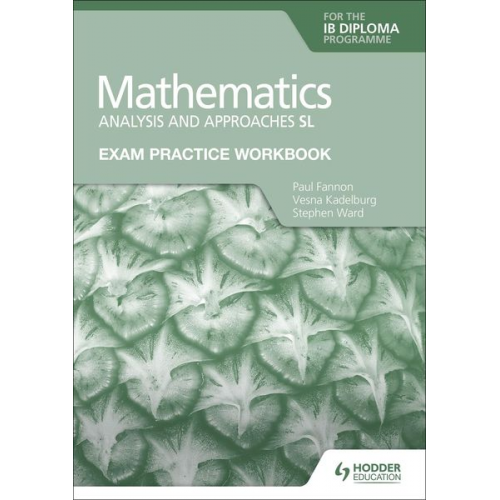 FOR THE
IB DIPLOMA
PROGRAMME

Mathematics
ANALYSIS AND APPROACHES SL

EXAM PRACTICE WORKBOOK

Paul Fannon
Vesna Kadelburg
Stephen Ward

HODDER
EDUCATION